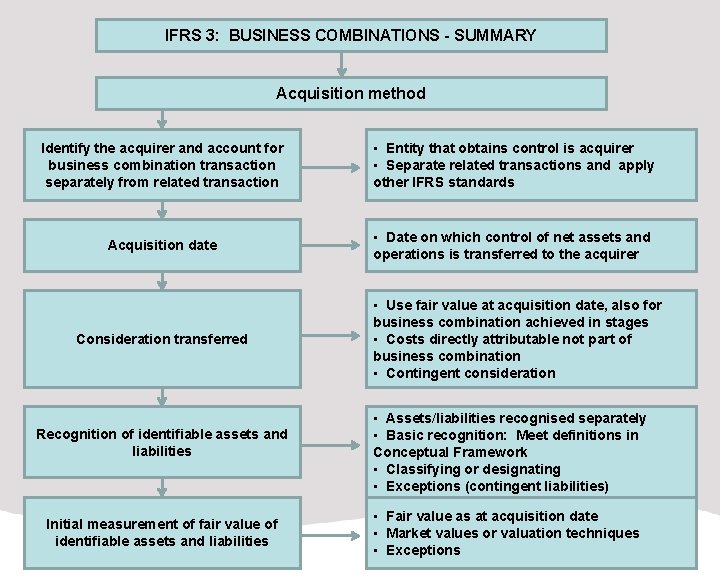 IFRS 3: BUSINESS COMBINATIONS - SUMMARY

Acquisition method

Identify the acquirer and account for business combination transaction separately from related transaction

▪ Entity that obtains control is acquirer
▪ Separate related transactions and apply other IFRS standards

Acquisition date

▪ Date on which control of net assets and operations is transferred to the acquirer

Consideration transferred

▪ Use fair value at acquisition date, also for business combination achieved in stages
▪ Costs directly attributable not part of business combination
▪ Contingent consideration

Recognition of identifiable assets and liabilities

▪ Assets/liabilities recognised separately
▪ Basic recognition: Meet definitions in Conceptual Framework
▪ Classifying or designating
▪ Exceptions (contingent liabilities)

Initial measurement of fair value of identifiable assets and liabilities

▪ Fair value as at acquisition date
▪ Market values or valuation techniques
▪ Exceptions